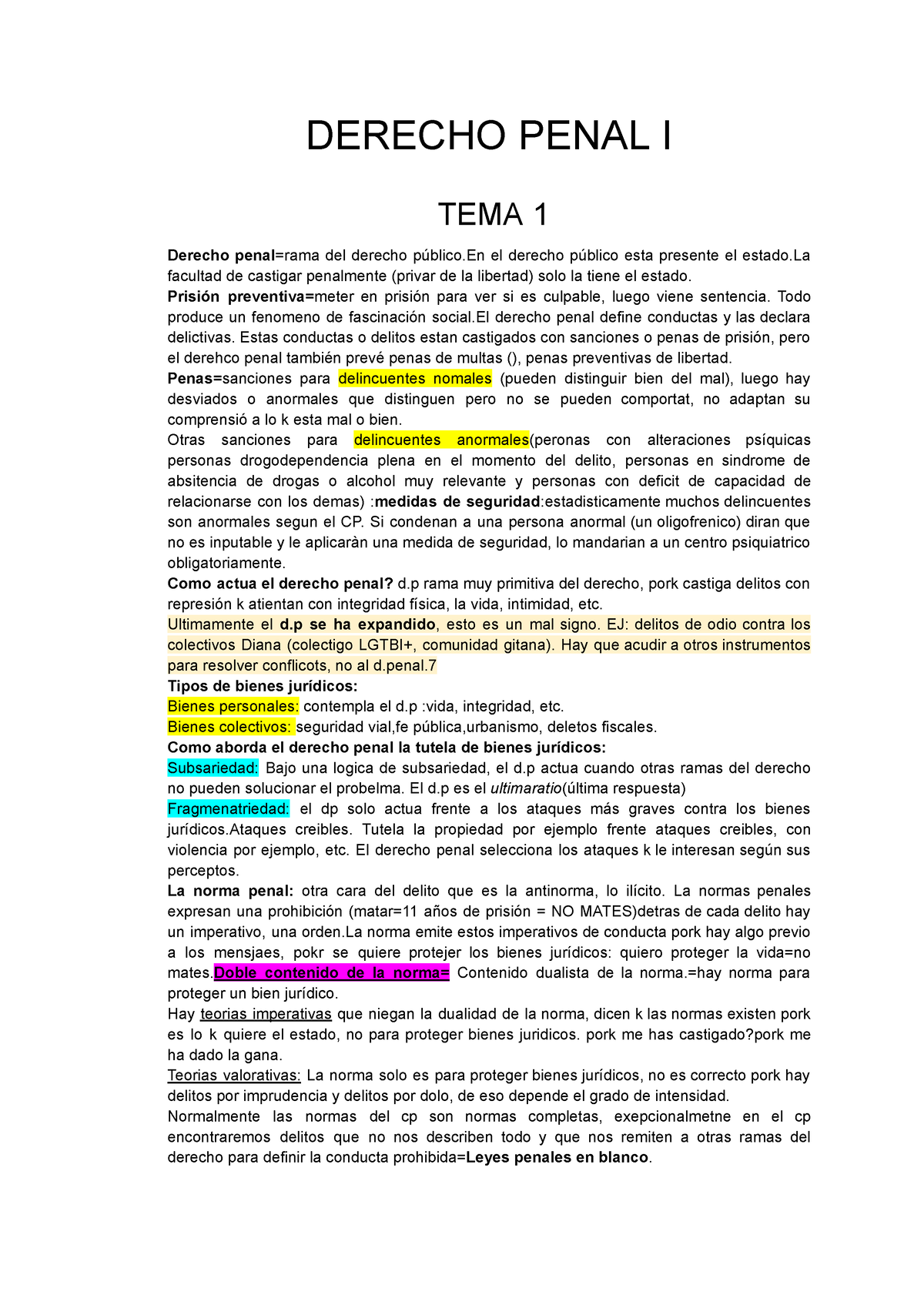 DERECHO PENAL I

TEMA 1

Derecho penal=rama del derecho público.En el derecho público esta presente el estado.La facultad de castigar penalmente (privar de la libertad) solo la tiene el estado.
Prisión preventiva=meter en prisión para ver si es culpable, luego viene sentencia. Todo produce un fenomeno de fascinación social.El derecho penal define conductas y las declara delictivas. Estas conductas o delitos estan castigados con sanciones o penas de prisión, pero el derehco penal también prevé penas de multas (), penas preventivas de libertad.
Penas=sanciones para delincuentes nomales (pueden distinguir bien del mal), luego hay desviados o anormales que distinguen pero no se pueden comportat, no adaptan su comprensió a lo k esta mal o bien.
Otras sanciones para delincuentes anormales(peronas con alteraciones psíquicas personas drogodependencia plena en el momento del delito, personas en sindrome de absitencia de drogas o alcohol muy relevante y personas con deficit de capacidad de relacionarse con los demas) :medidas de seguridad:estadisticamente muchos delincuentes son anormales segun el CP. Si condenan a una persona anormal (un oligofrenico) diran que no es inputable y le aplicaràn una medida de seguridad, lo mandarian a un centro psiquiatrico obligatoriamente.
Como actua el derecho penal? d.p rama muy primitiva del derecho, pork castiga delitos con represión k atientan con integridad física, la vida, intimidad, etc.
Ultimamente el d.p se ha expandido, esto es un mal signo. EJ: delitos de odio contra los colectivos Diana (colectigo LGTBI+, comunidad gitana). Hay que acudir a otros instrumentos para resolver conflicots, no al d.penal.7
Tipos de bienes jurídicos:
Bienes personales: contempla el d.p :vida, integridad, etc.
Bienes colectivos: seguridad vial,fe pública,urbanismo, deletos fiscales.
Como aborda el derecho penal la tutela de bienes jurídicos:
Subsariedad: Bajo una logica de subsariedad, el d.p actua cuando otras ramas del derecho no pueden solucionar el probelma. El d.p es el ultimaratio(última respuesta)
Fragmenatriedad: el dp solo actua frente a los ataques más graves contra los bienes jurídicos.Ataques creibles. Tutela la propiedad por ejemplo frente ataques creibles, con violencia por ejemplo, etc. El derecho penal selecciona los ataques k le interesan según sus perceptos.
La norma penal: otra cara del delito que es la antinorma, lo ilícito. La normas penales expresan una prohibición (matar=11 años de prisión = NO MATES)detras de cada delito hay un imperativo, una orden.La norma emite estos imperativos de conducta pork hay algo previo a los mensjaes, pokr se quiere protejer los bienes jurídicos: quiero proteger la vida=no mates.Doble contenido de la norma= Contenido dualista de la norma.=hay norma para proteger un bien jurídico.
Hay teorias imperativas que niegan la dualidad de la norma, dicen k las normas existen pork es lo k quiere el estado, no para proteger bienes juridicos. pork me has castigado?pork me ha dado la gana.
Teorias valorativas: La norma solo es para proteger bienes jurídicos, no es correcto pork hay delitos por imprudencia y delitos por dolo, de eso depende el grado de intensidad.
Normalmente las normas del cp son normas completas, exepcionalmetne en el cp encontraremos delitos que no nos describen todo y que nos remiten a otras ramas del derecho para definir la conducta prohibida=Leyes penales en blanco.